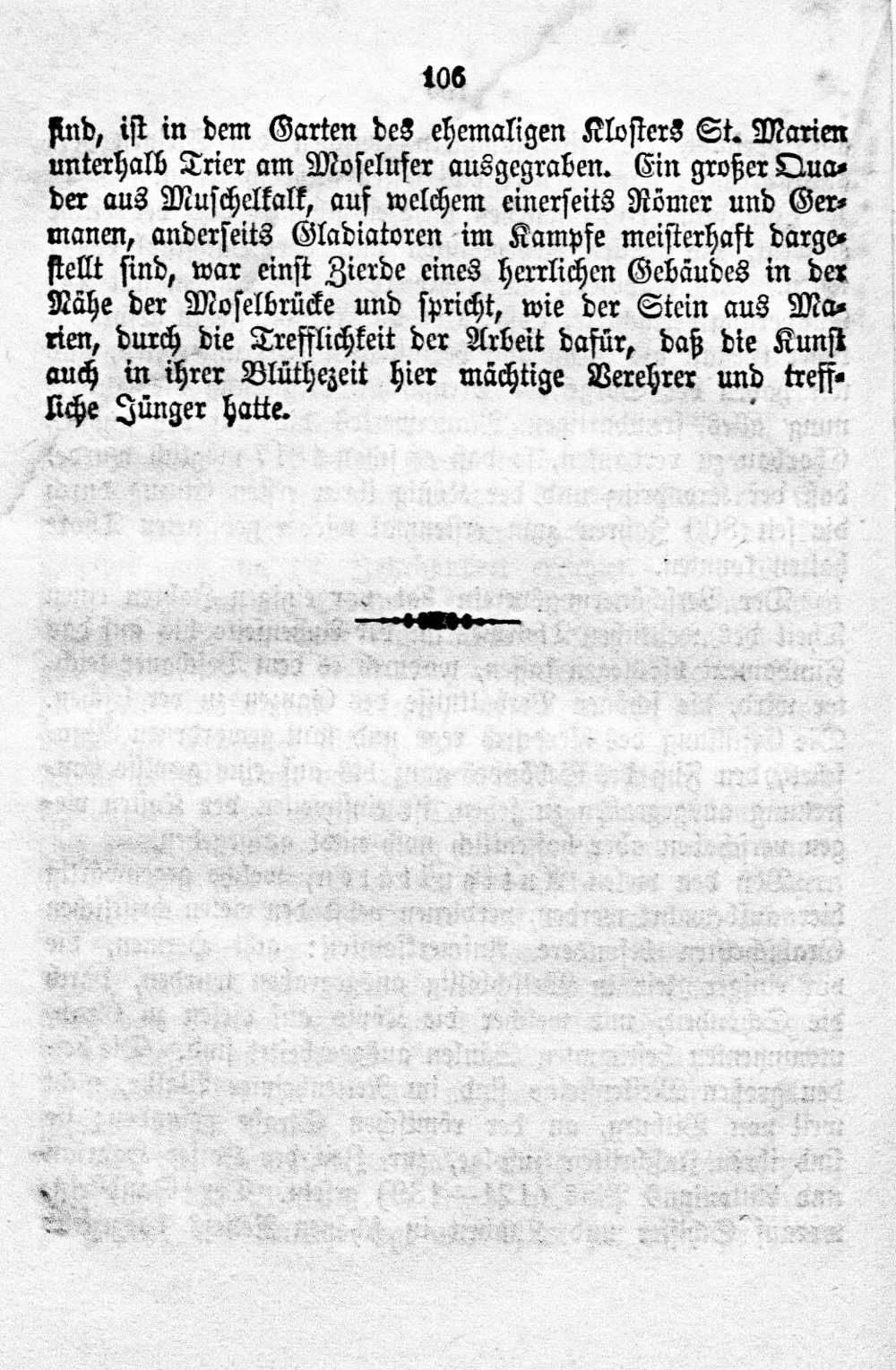 106

sind, ist in dem Garten des ehemaligen Klosters St. Marien unterhalb Trier am Moselufer ausgegraben. Ein großer Quader aus Muschelkalk, auf welchem einerseits Römer und Germanen, anderseits Gladiatoren im Kampfe meisterhaft dargestellt sind, war einst Zierde eines herrlichen Gebäudes in der Nähe der Moselbrücke und spricht, wie der Stein aus Marien, durch die Trefflichkeit der Arbeit dafür, daß die Kunst auch in ihrer Blüthezeit hier mächtige Verehrer und treffliche Jünger hatte.